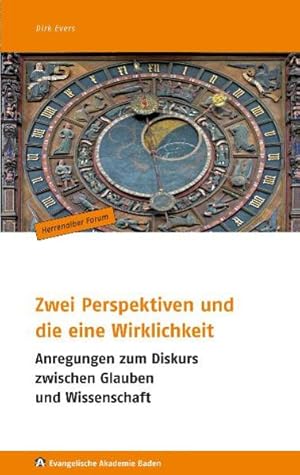 Dirk Evers

Herrenalber Forum

Zwei Perspektiven und die eine Wirklichkeit

Anregungen zum Diskurs zwischen Glauben und Wissenschaft

Evangelische Akademie Baden